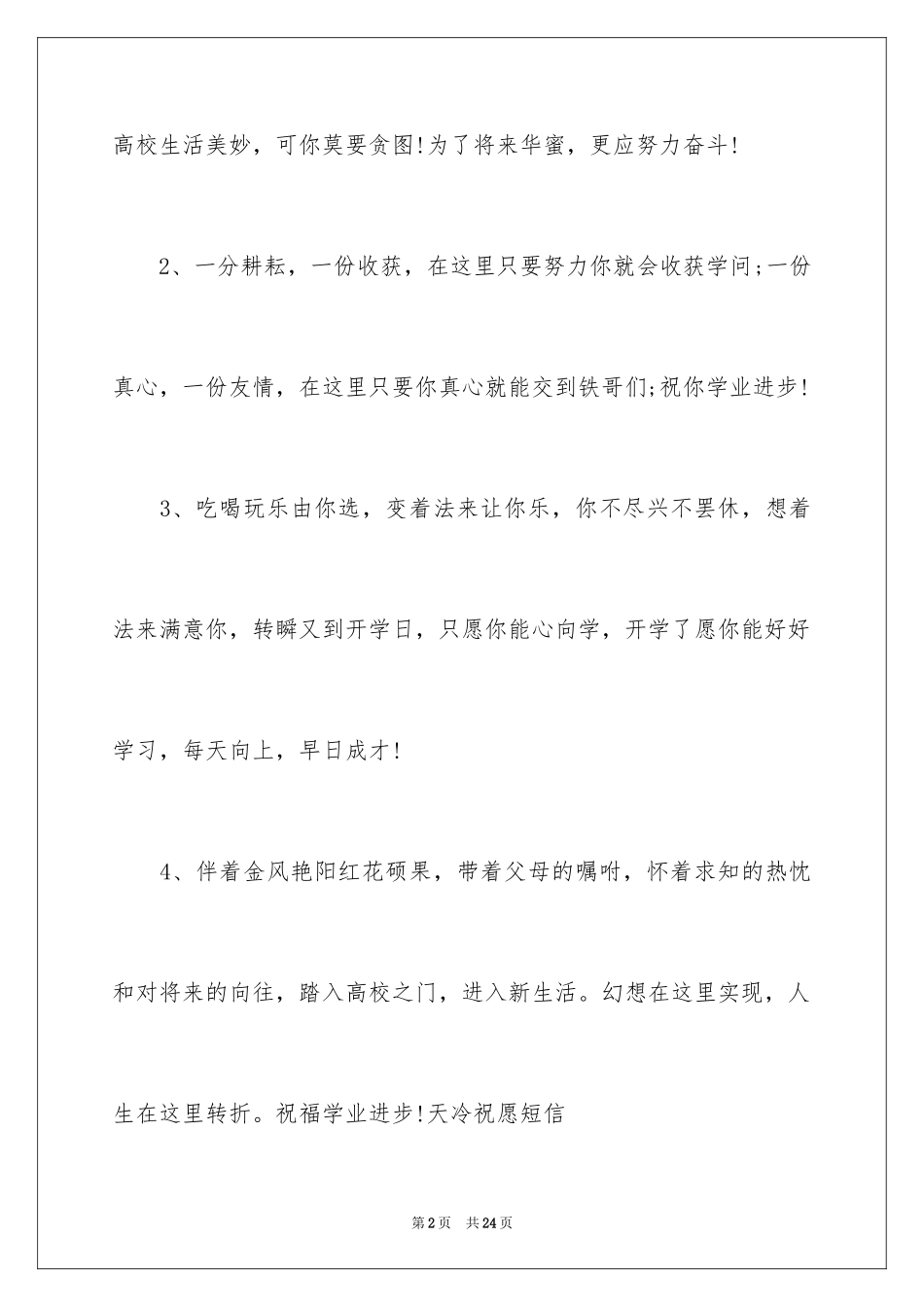 高校生活美妙，可你莫要贪图!为了将来华蜜，更应努力奋斗!

2、一分耕耘，一份收获，在这里只要努力你就会收获学问;一份真心，一份友情，在这里只要你真心就能交到铁哥们;祝你学业进步!

3、吃喝玩乐由你选，变着法来让你乐，你不尽兴不罢休，想着法来满意你，转瞬又到开学日，只愿你能心向学，开学了愿你能好好学习，每天向上，早日成才!

4、伴着金风艳阳红花硕果，带着父母的嘱咐，怀着求知的热忱和对将来的向往，踏入高校之门，进入新生活。幻想在这里实现，人生在这里转折。祝福学业进步!天冷祝愿短信

第2页　共24页